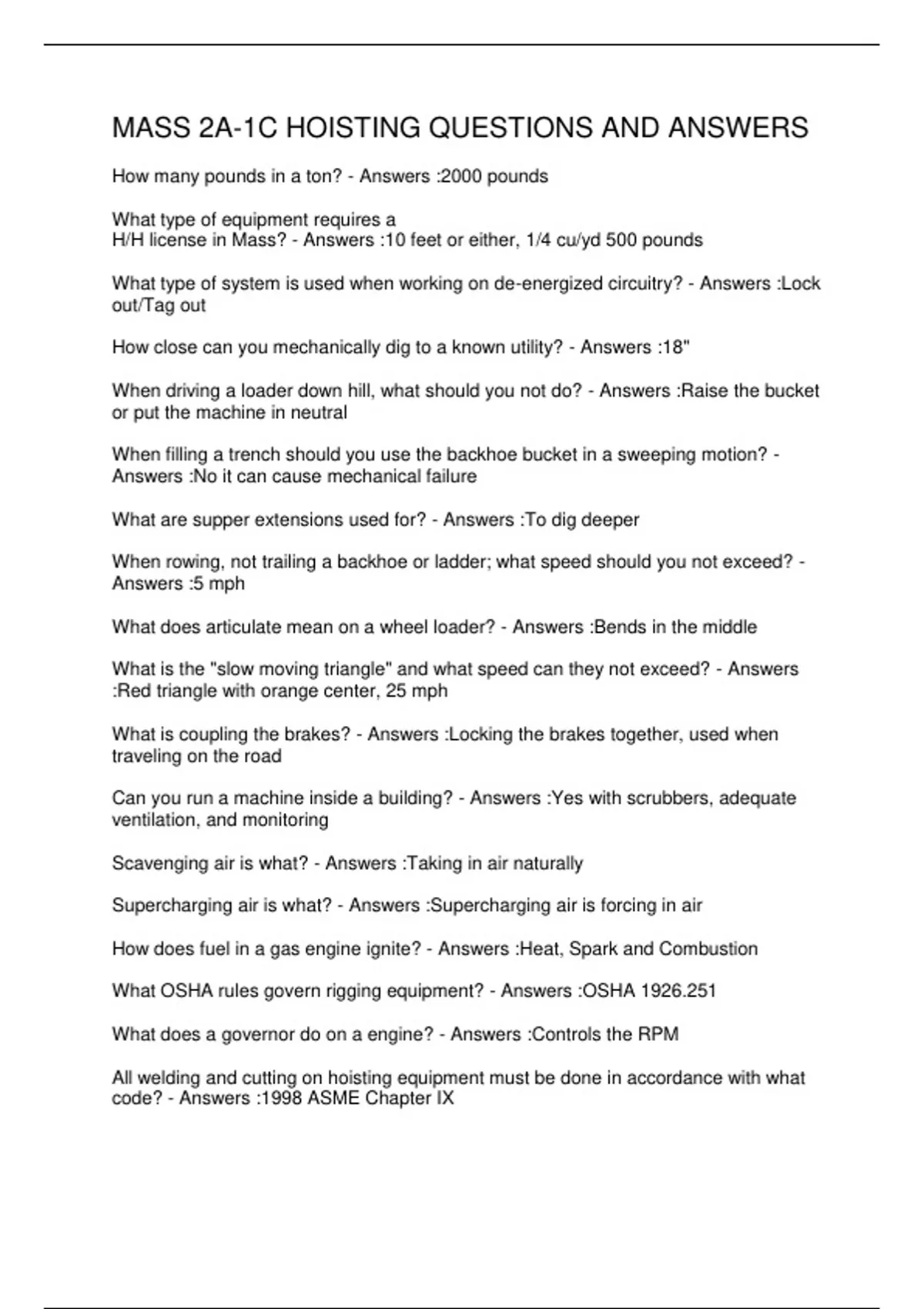 MASS 2A-1C HOISTING QUESTIONS AND ANSWERS

How many pounds in a ton? - Answers :2000 pounds

What type of equipment requires a
H/H license in Mass? - Answers :10 feet or either, 1/4 cu/yd 500 pounds

What type of system is used when working on de-energized circuitry? - Answers :Lock out/Tag out

How close can you mechanically dig to a known utility? - Answers :18"

When driving a loader down hill, what should you not do? - Answers :Raise the bucket or put the machine in neutral

When filling a trench should you use the backhoe bucket in a sweeping motion? - Answers :No it can cause mechanical failure

What are supper extensions used for? - Answers :To dig deeper

When rowing, not trailing a backhoe or ladder; what speed should you not exceed? - Answers :5 mph

What does articulate mean on a wheel loader? - Answers :Bends in the middle

What is the "slow moving triangle" and what speed can they not exceed? - Answers :Red triangle with orange center, 25 mph

What is coupling the brakes? - Answers :Locking the brakes together, used when traveling on the road

Can you run a machine inside a building? - Answers :Yes with scrubbers, adequate ventilation, and monitoring

Scavenging air is what? - Answers :Taking in air naturally

Supercharging air is what? - Answers :Supercharging air is forcing in air

How does fuel in a gas engine ignite? - Answers :Heat, Spark and Combustion

What OSHA rules govern rigging equipment? - Answers :OSHA 1926.251

What does a governor do on a engine? - Answers :Controls the RPM

All welding and cutting on hoisting equipment must be done in accordance with what code? - Answers :1998 ASME Chapter IX